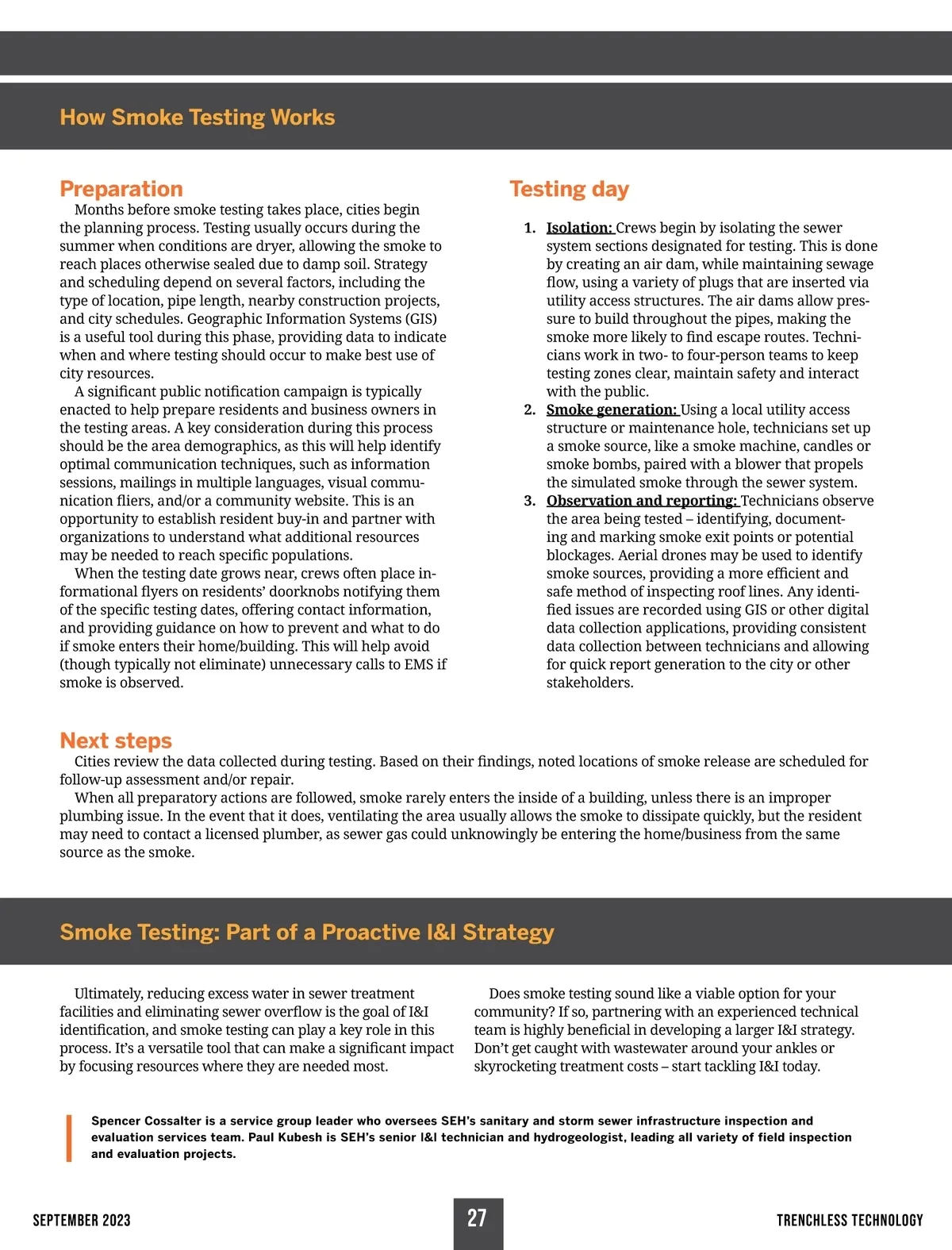 How Smoke Testing Works

Preparation

Months before smoke testing takes place, cities begin the planning process. Testing usually occurs during the summer when conditions are dryer, allowing the smoke to reach places otherwise sealed due to damp soil. Strategy and scheduling depend on several factors, including the type of location, pipe length, nearby construction projects, and city schedules. Geographic Information Systems (GIS) is a useful tool during this phase, providing data to indicate when and where testing should occur to make best use of city resources.

A significant public notification campaign is typically enacted to help prepare residents and business owners in the testing areas. A key consideration during this process should be the area demographics, as this will help identify optimal communication techniques, such as information sessions, mailings in multiple languages, visual communication fliers, and/or a community website. This is an opportunity to establish resident buy-in and partner with organizations to understand what additional resources may be needed to reach specific populations.

When the testing date grows near, crews often place informational flyers on residents' doorknobs notifying them of the specific testing dates, offering contact information, and providing guidance on how to prevent and what to do if smoke enters their home/building. This will help avoid (though typically not eliminate) unnecessary calls to EMS if smoke is observed.

Testing day

1. Isolation: Crews begin by isolating the sewer system sections designated for testing. This is done by creating an air dam, while maintaining sewage flow, using a variety of plugs that are inserted via utility access structures. The air dams allow pressure to build throughout the pipes, making the smoke more likely to find escape routes. Technicians work in two- to four-person teams to keep testing zones clear, maintain safety and interact with the public.
2. Smoke generation: Using a local utility access structure or maintenance hole, technicians set up a smoke source, like a smoke machine, candles or smoke bombs, paired with a blower that propels the simulated smoke through the sewer system.
3. Observation and reporting: Technicians observe the area being tested – identifying, documenting and marking smoke exit points or potential blockages. Aerial drones may be used to identify smoke sources, providing a more efficient and safe method of inspecting roof lines. Any identified issues are recorded using GIS or other digital data collection applications, providing consistent data collection between technicians and allowing for quick report generation to the city or other stakeholders.

Next steps

Cities review the data collected during testing. Based on their findings, noted locations of smoke release are scheduled for follow-up assessment and/or repair.

When all preparatory actions are followed, smoke rarely enters the inside of a building, unless there is an improper plumbing issue. In the event that it does, ventilating the area usually allows the smoke to dissipate quickly, but the resident may need to contact a licensed plumber, as sewer gas could unknowingly be entering the home/business from the same source as the smoke.

Smoke Testing: Part of a Proactive I&I Strategy

Ultimately, reducing excess water in sewer treatment facilities and eliminating sewer overflow is the goal of I&I identification, and smoke testing can play a key role in this process. It's a versatile tool that can make a significant impact by focusing resources where they are needed most.

Does smoke testing sound like a viable option for your community? If so, partnering with an experienced technical team is highly beneficial in developing a larger I&I strategy. Don't get caught with wastewater around your ankles or skyrocketing treatment costs – start tackling I&I today.

Spencer Cossalter is a service group leader who oversees SEH's sanitary and storm sewer infrastructure inspection and evaluation services team. Paul Kubesh is SEH's senior I&I technician and hydrogeologist, leading all variety of field inspection and evaluation projects.

SEPTEMBER 2023 27 TRENCHLESS TECHNOLOGY